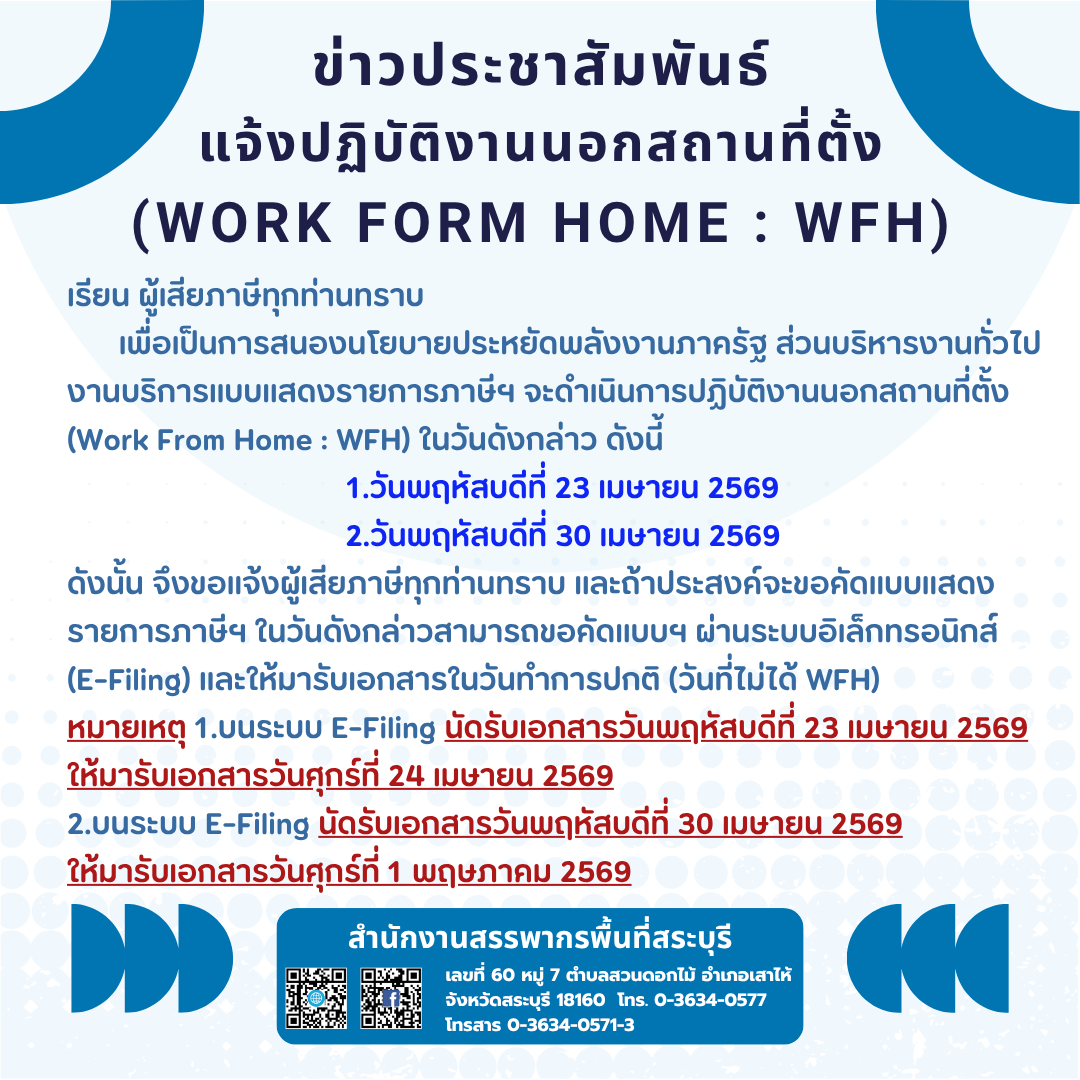 ข่าวประชาสัมพันธ์
แจ้งปฏิบัติงานนอกสถานที่ตั้ง
(WORK FORM HOME : WFH)

เรียน ผู้เสียภาษีทุกท่านทราบ

เพื่อเป็นการสนองนโยบายประหยัดพลังงานภาครัฐ ส่วนบริหารงานทั่วไป งานบริการแบบแสดงรายการภาษีฯ จะดำเนินการปฏิบัติงานนอกสถานที่ตั้ง (Work From Home : WFH) ในวันดังกล่าว ดังนี้

1.วันพฤหัสบดีที่ 23 เมษายน 2569
2.วันพฤหัสบดีที่ 30 เมษายน 2569

ดังนั้น จึงขอแจ้งผู้เสียภาษีทุกท่านทราบ และถ้าประสงค์จะขอคัดแบบแสดงรายการภาษีฯ ในวันดังกล่าวสามารถขอคัดแบบฯ ผ่านระบบอิเล็กทรอนิกส์ (E-Filing) และให้มารับเอกสารในวันทำการปกติ (วันที่ไม่ได้ WFH)

หมายเหตุ 1.บนระบบ E-Filing นัดรับเอกสารวันพฤหัสบดีที่ 23 เมษายน 2569 ให้มารับเอกสารวันศุกร์ที่ 24 เมษายน 2569

2.บนระบบ E-Filing นัดรับเอกสารวันพฤหัสบดีที่ 30 เมษายน 2569 ให้มารับเอกสารวันศุกร์ที่ 1 พฤษภาคม 2569

สำนักงานสรรพากรพื้นที่สระบุรี
เลขที่ 60 หมู่ 7 ตำบลสวนดอกไม้ อำเภอเสาไห้
จังหวัดสระบุรี 18160 โทร. 0-3634-0577
โทรสาร 0-3634-0571-3